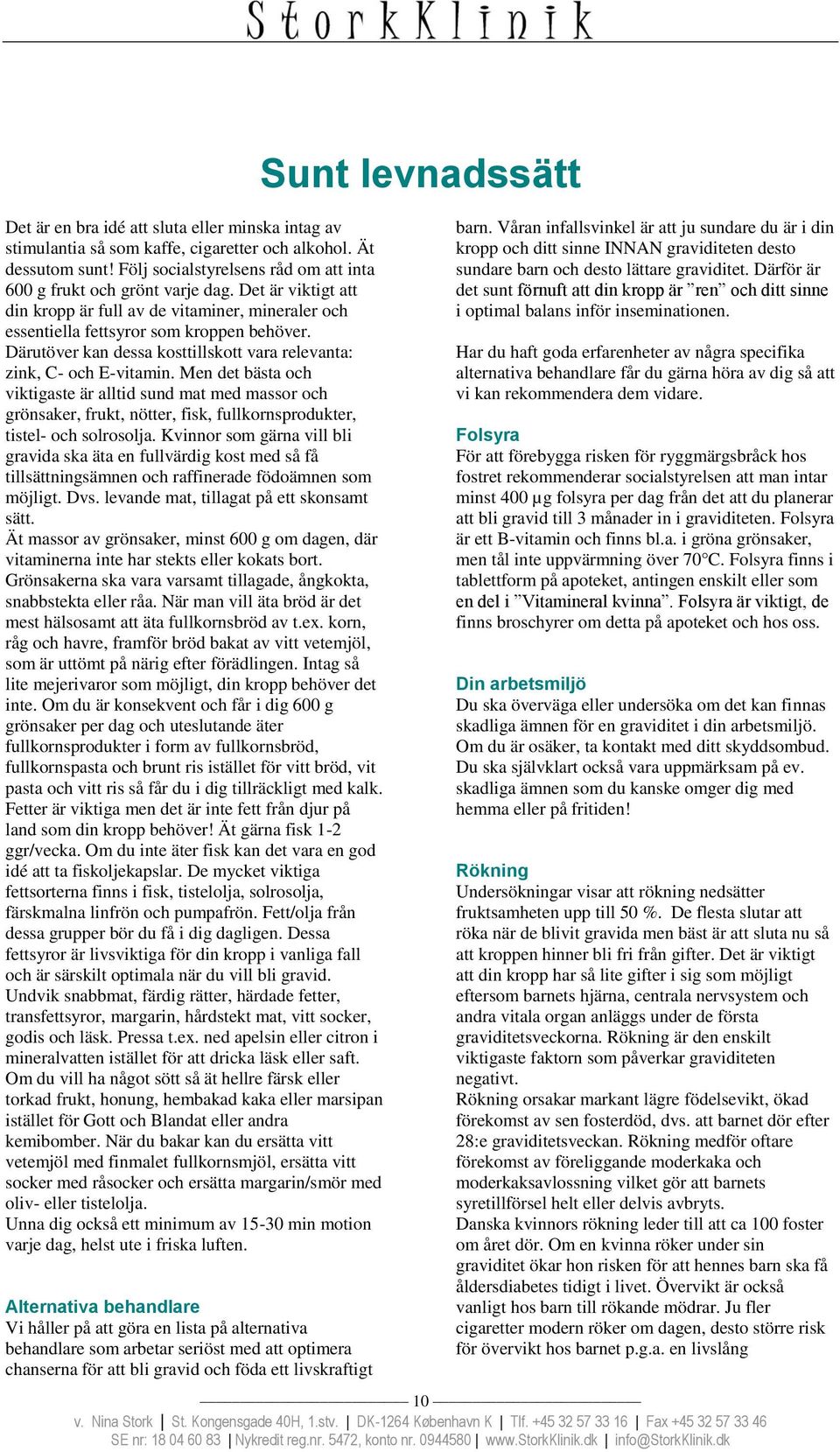 StorkKlinik

Sunt levnadssätt

Det är en bra idé att sluta eller minska intag av stimulantia så som kaffe, cigaretter och alkohol. Ät dessutom sunt! Följ socialstyrelsens råd om att inta 600 g frukt och grönt varje dag. Det är viktigt att din kropp är full av de vitaminer, mineraler och essentiella fettsyror som kroppen behöver. Därutöver kan dessa kosttillskott vara relevanta: zink, C- och E-vitamin. Men det bästa och viktigaste är alltid sund mat med massor och grönsaker, frukt, nötter, fisk, fullkornsprodukter, tistel- och solrosolja. Kvinnor som gärna vill bli gravida ska äta en fullvärdig kost med så få tillsättningsämnen och raffinerade födoämnen som möjligt. Dvs. levande mat, tillagat på ett skonsamt sätt.
Ät massor av grönsaker, minst 600 g om dagen, där vitaminerna inte har stekts eller kokats bort. Grönsakerna ska vara varsamt tillagade, ångkokta, snabbstekta eller råa. När man vill äta bröd är det mest hälsosamt att äta fullkornsbröd av t.ex. korn, råg och havre, framför bröd bakat av vitt vetemjöl, som är uttömt på närig efter förädlingen. Intag så lite mejerivaror som möjligt, din kropp behöver det inte. Om du är konsekvent och får i dig 600 g grönsaker per dag och uteslutande äter fullkornsprodukter i form av fullkornsbröd, fullkornspasta och brunt ris istället för vitt bröd, vit pasta och vitt ris så får du i dig tillräckligt med kalk. Fetter är viktiga men det är inte fett från djur på land som din kropp behöver! Ät gärna fisk 1-2 ggr/vecka. Om du inte äter fisk kan det vara en god idé att ta fiskoljekapslar. De mycket viktiga fettsorterna finns i fisk, tistelolja, solrosolja, färskmalna linfrön och pumpafrön. Fett/olja från dessa grupper bör du få i dig dagligen. Dessa fettsyror är livsviktiga för din kropp i vanliga fall och är särskilt optimala när du vill bli gravid. Undvik snabbmat, färdig rätter, härdade fetter, transfettsyror, margarin, hårdstekt mat, vitt socker, godis och läsk. Pressa t.ex. ned apelsin eller citron i mineralvatten istället för att dricka läsk eller saft. Om du vill ha något sött så ät hellre färsk eller torkad frukt, honung, hembakad kaka eller marsipan istället för Gott och Blandat eller andra kemibomber. När du bakar kan du ersätta vitt vetemjöl med finmalet fullkornsmjöl, ersätta vitt socker med råsocker och ersätta margarin/smör med oliv- eller tistelolja.
Unna dig också ett minimum av 15-30 min motion varje dag, helst ute i friska luften.

Alternativa behandlare
Vi håller på att göra en lista på alternativa behandlare som arbetar seriöst med att optimera chanserna för att bli gravid och föda ett livskraftigt barn. Våran infallsvinkel är att ju sundare du är i din kropp och ditt sinne INNAN graviditeten desto sundare barn och desto lättare graviditet. Därför är det sunt förnuft att din kropp är ”ren” och ditt sinne i optimal balans inför inseminationen.

Har du haft goda erfarenheter av några specifika alternativa behandlare får du gärna höra av dig så att vi kan rekommendera dem vidare.

Folsyra
För att förebygga risken för ryggmärgsbråck hos fostret rekommenderar socialstyrelsen att man intar minst 400 μg folsyra per dag från det att du planerar att bli gravid till 3 månader in i graviditeten. Folsyra är ett B-vitamin och finns bl.a. i gröna grönsaker, men tål inte uppvärmning över 70°C. Folsyra finns i tablettform på apoteket, antingen enskilt eller som en del i ”Vitamineral kvinna”. Folsyra är viktigt, de finns broschyrer om detta på apoteket och hos oss.

Din arbetsmiljö
Du ska överväga eller undersöka om det kan finnas skadliga ämnen för en graviditet i din arbetsmiljö. Om du är osäker, ta kontakt med ditt skyddsombud. Du ska självklart också vara uppmärksam på ev. skadliga ämnen som du kanske omger dig med hemma eller på fritiden!

Rökning
Undersökningar visar att rökning nedsätter fruktsamheten upp till 50 %. De flesta slutar att röka när de blivit gravida men bäst är att sluta nu så att kroppen hinner bli fri från gifter. Det är viktigt att din kropp har så lite gifter i sig som möjligt eftersom barnets hjärna, centrala nervsystem och andra vitala organ anläggs under de första graviditetsveckorna. Rökning är den enskilt viktigaste faktorn som påverkar graviditeten negativt.
Rökning orsakar markant lägre födelsevikt, ökad förekomst av sen fosterdöd, dvs. att barnet dör efter 28:e graviditetsveckan. Rökning medför oftare förekomst av föreliggande moderkaka och moderkaksavlossning vilket gör att barnets syretillförsel helt eller delvis avbryts.
Danska kvinnors rökning leder till att ca 100 foster om året dör. Om en kvinna röker under sin graviditet ökar hon risken för att hennes barn ska få åldersdiabetes tidigt i livet. Övervikt är också vanligt hos barn till rökande mödrar. Ju fler cigaretter modern röker om dagen, desto större risk för övervikt hos barnet p.g.a. en livslång

10

v. Nina Stork | St. Kongensgade 40H, 1.stv. | DK-1264 København K | Tlf. +45 32 57 33 16 | Fax +45 32 57 33 46
SE nr: 18 04 60 83 | Nykredit reg.nr. 5472, konto nr. 0944580 | www.StorkKlinik.dk | info@StorkKlinik.dk